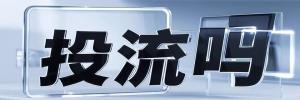 投流吗